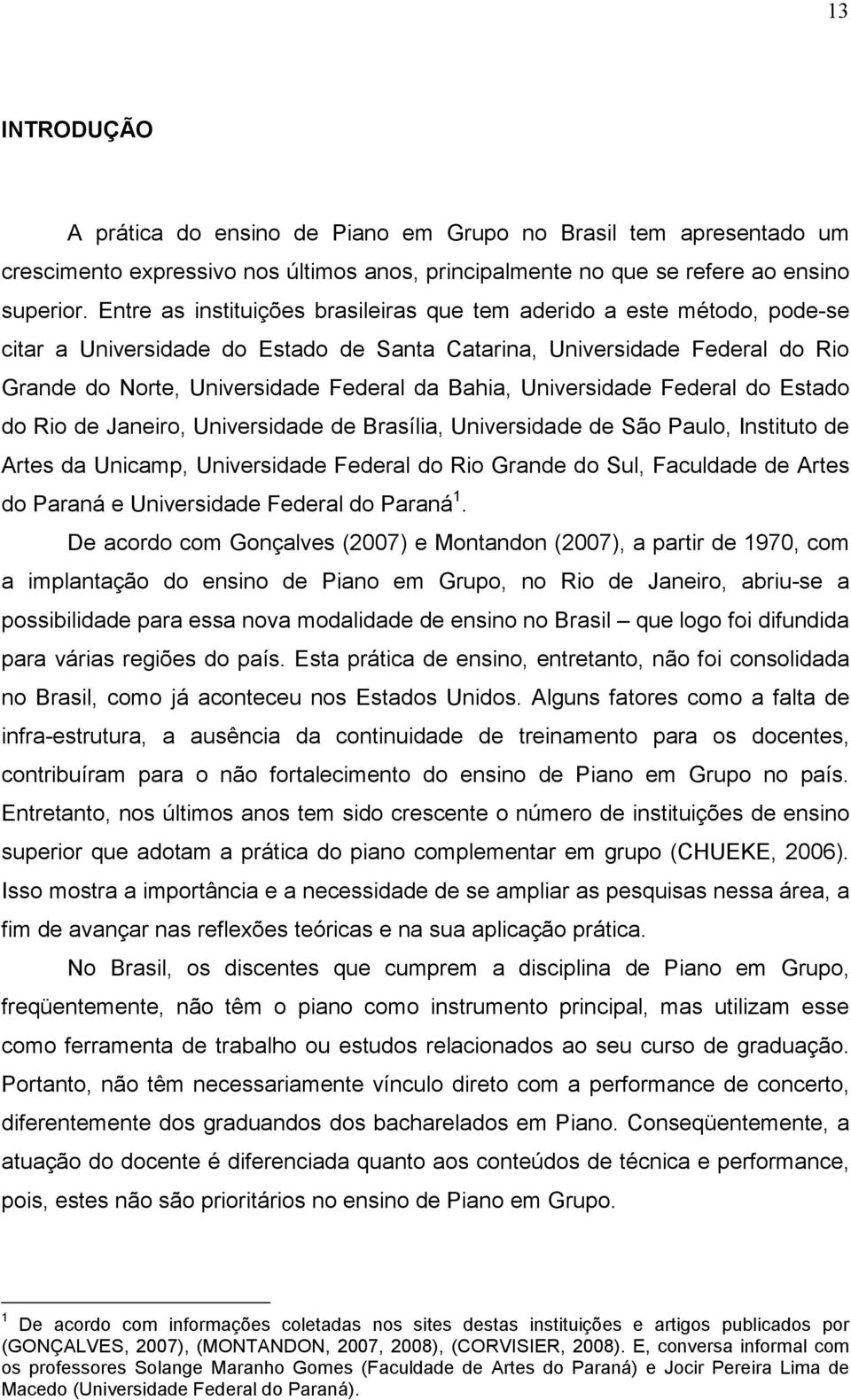 13

INTRODUÇÃO

A prática do ensino de Piano em Grupo no Brasil tem apresentado um crescimento expressivo nos últimos anos, principalmente no que se refere ao ensino superior. Entre as instituições brasileiras que tem aderido a este método, pode-se citar a Universidade do Estado de Santa Catarina, Universidade Federal do Rio Grande do Norte, Universidade Federal da Bahia, Universidade Federal do Estado do Rio de Janeiro, Universidade de Brasília, Universidade de São Paulo, Instituto de Artes da Unicamp, Universidade Federal do Rio Grande do Sul, Faculdade de Artes do Paraná e Universidade Federal do Paraná$^1$.

De acordo com Gonçalves (2007) e Montandon (2007), a partir de 1970, com a implantação do ensino de Piano em Grupo, no Rio de Janeiro, abriu-se a possibilidade para essa nova modalidade de ensino no Brasil – que logo foi difundida para várias regiões do país. Esta prática de ensino, entretanto, não foi consolidada no Brasil, como já aconteceu nos Estados Unidos. Alguns fatores como a falta de infra-estrutura, a ausência da continuidade de treinamento para os docentes, contribuíram para o não fortalecimento do ensino de Piano em Grupo no país. Entretanto, nos últimos anos tem sido crescente o número de instituições de ensino superior que adotam a prática do piano complementar em grupo (CHUEKE, 2006). Isso mostra a importância e a necessidade de se ampliar as pesquisas nessa área, a fim de avançar nas reflexões teóricas e na sua aplicação prática.

No Brasil, os discentes que cumprem a disciplina de Piano em Grupo, freqüentemente, não têm o piano como instrumento principal, mas utilizam esse como ferramenta de trabalho ou estudos relacionados ao seu curso de graduação. Portanto, não têm necessariamente vínculo direto com a performance de concerto, diferentemente dos graduandos dos bacharelados em Piano. Conseqüentemente, a atuação do docente é diferenciada quanto aos conteúdos de técnica e performance, pois, estes não são prioritários no ensino de Piano em Grupo.

$^1$ De acordo com informações coletadas nos sites destas instituições e artigos publicados por (GONÇALVES, 2007), (MONTANDON, 2007, 2008), (CORVISIER, 2008). E, conversa informal com os professores Solange Maranho Gomes (Faculdade de Artes do Paraná) e Jocir Pereira Lima de Macedo (Universidade Federal do Paraná).